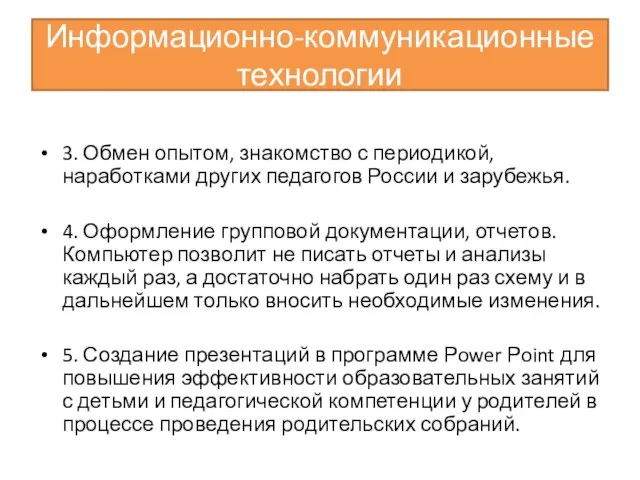 Информационно-коммуникационные технологии

• 3. Обмен опытом, знакомство с периодикой, наработками других педагогов России и зарубежья.

• 4. Оформление групповой документации, отчетов. Компьютер позволит не писать отчеты и анализы каждый раз, а достаточно набрать один раз схему и в дальнейшем только вносить необходимые изменения.

• 5. Создание презентаций в программе Power Point для повышения эффективности образовательных занятий с детьми и педагогической компетенции у родителей в процессе проведения родительских собраний.